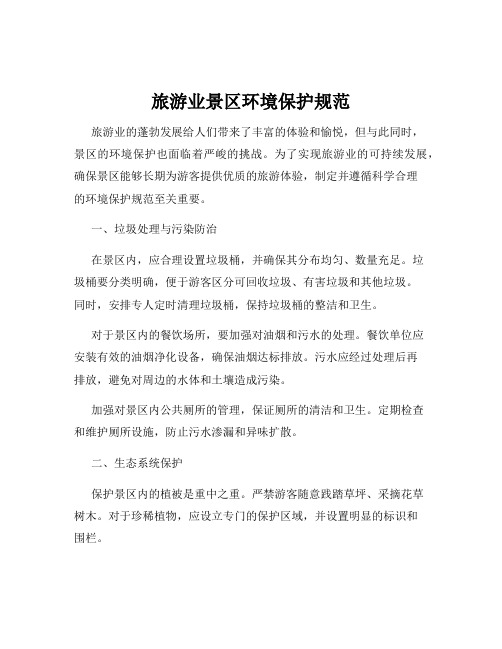 旅游业景区环境保护规范

旅游业的蓬勃发展给人们带来了丰富的体验和愉悦，但与此同时，景区的环境保护也面临着严峻的挑战。为了实现旅游业的可持续发展，确保景区能够长期为游客提供优质的旅游体验，制定并遵循科学合理的环境保护规范至关重要。

一、垃圾处理与污染防治

在景区内，应合理设置垃圾桶，并确保其分布均匀、数量充足。垃圾桶要分类明确，便于游客区分可回收垃圾、有害垃圾和其他垃圾。同时，安排专人定时清理垃圾桶，保持垃圾桶的整洁和卫生。

对于景区内的餐饮场所，要加强对油烟和污水的处理。餐饮单位应安装有效的油烟净化设备，确保油烟达标排放。污水应经过处理后再排放，避免对周边的水体和土壤造成污染。

加强对景区内公共厕所的管理，保证厕所的清洁和卫生。定期检查和维护厕所设施，防止污水渗漏和异味扩散。

二、生态系统保护

保护景区内的植被是重中之重。严禁游客随意践踏草坪、采摘花草树木。对于珍稀植物，应设立专门的保护区域，并设置明显的标识和围栏。